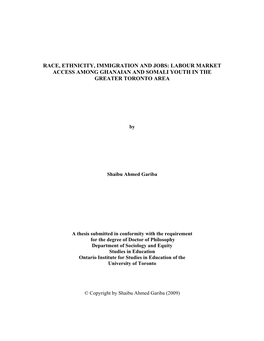 RACE, ETHNICITY, IMMIGRATION AND JOBS: LABOUR MARKET ACCESS AMONG GHANAIAN AND SOMALI YOUTH IN THE GREATER TORONTO AREA

by

Shaibu Ahmed Gariba

A thesis submitted in conformity with the requirement
for the degree of Doctor of Philosophy
Department of Sociology and Equity
Studies in Education
Ontario Institute for Studies in Education of the
University of Toronto

© Copyright by Shaibu Ahmed Gariba (2009)